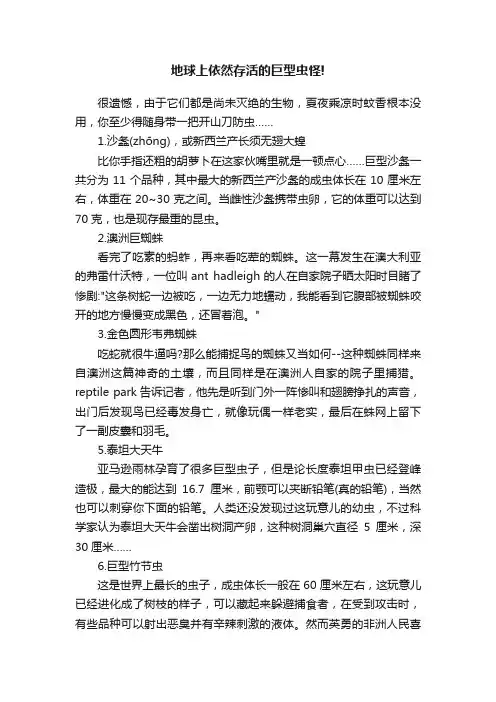 地球上依然存活的巨型虫怪!

很遗憾，由于它们都是尚未灭绝的生物，夏夜乘凉时蚊香根本没用，你至少得随身带一把开山刀防虫……

1.沙螽(zhōng)，或新西兰产长须无翅大蝗

比你手指还粗的胡萝卜在这家伙嘴里就是一顿点心……巨型沙螽一共分为 11 个品种，其中最大的新西兰产沙螽的成虫体长在 10 厘米左右，体重在 20~30 克之间。当雌性沙螽携带虫卵，它的体重可以达到 70 克，也是现存最重的昆虫。

2.澳洲巨蜘蛛

看完了吃素的蚂蚱，再来看吃荤的蜘蛛。这一幕发生在澳大利亚的弗雷什沃特，一位叫 ant hadleigh 的人在自家院子晒太阳时目睹了惨剧:"这条树蛇一边被吃，一边无力地蠕动，我能看到它腹部被蜘蛛咬开的地方慢慢变成黑色，还冒着泡。"

3.金色圆形韦弗蜘蛛

吃蛇就很牛逼吗?那么能捕捉鸟的蜘蛛又当如何--这种蜘蛛同样来自澳洲这篇神奇的土壤，而且同样是在澳洲人自家的院子里捕猎。reptile park 告诉记者，他先是听到门外一阵惨叫和翅膀挣扎的声音，出门后发现鸟已经毒发身亡，就像玩偶一样老实，最后在蛛网上留下了一副皮囊和羽毛。

5.泰坦大天牛

亚马逊雨林孕育了很多巨型虫子，但是论长度泰坦甲虫已经登峰造极，最大的能达到 16.7 厘米，前颚可以夹断铅笔(真的铅笔)，当然也可以刺穿你下面的铅笔。人类还没发现过这玩意儿的幼虫，不过科学家认为泰坦大天牛会凿出树洞产卵，这种树洞巢穴直径 5 厘米，深 30 厘米……

6.巨型竹节虫

这是世界上最长的虫子，成虫体长一般在 60 厘米左右，这玩意儿已经进化成了树枝的样子，可以藏起来躲避捕食者，在受到攻击时，有些品种可以射出恶臭并有辛辣刺激的液体。然而英勇的非洲人民喜